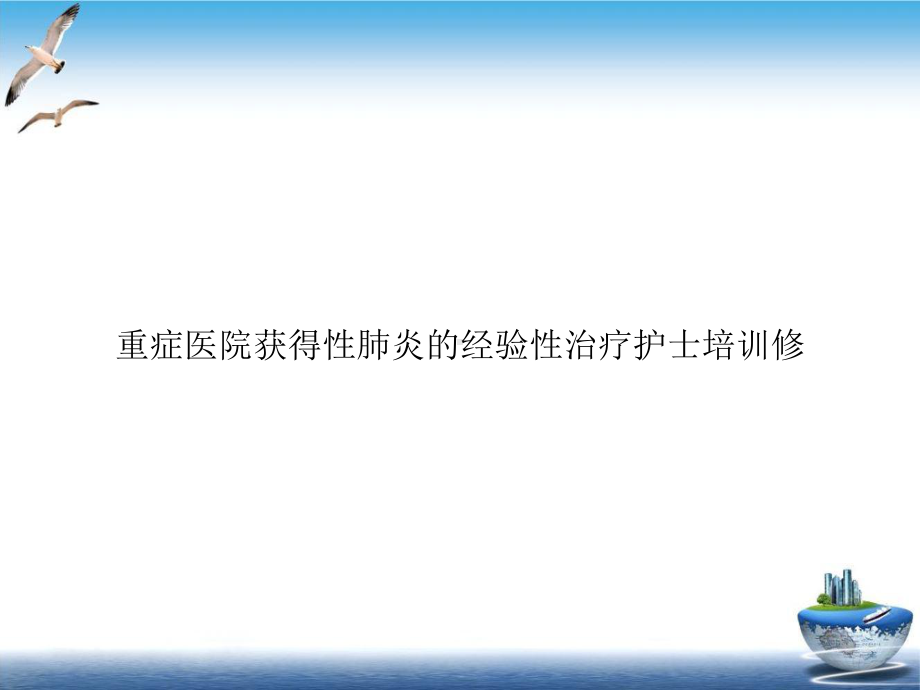 重症医院获得性肺炎的经验性治疗护士培训修